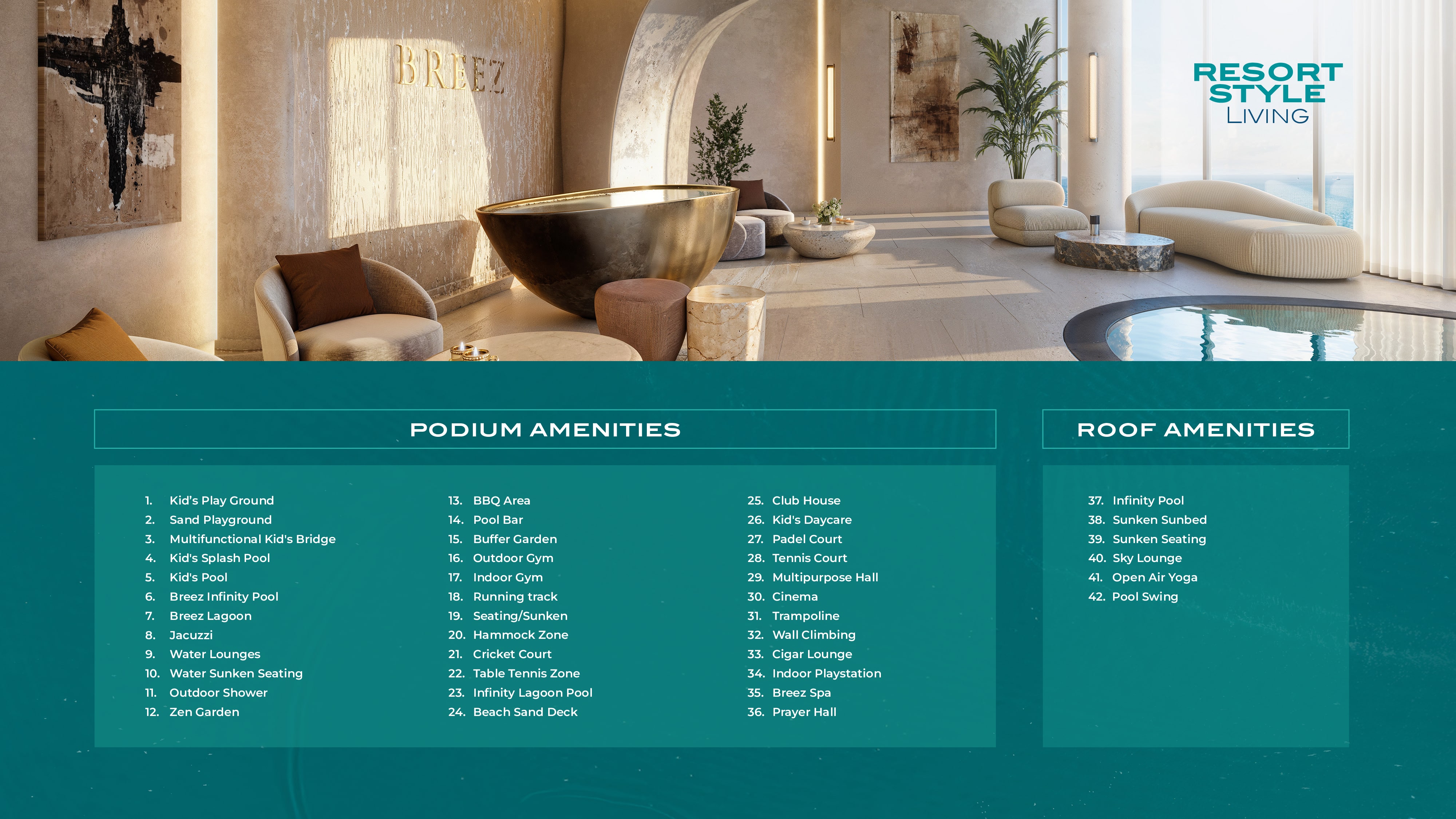 BREEZ

RESORT
STYLE
LIVING

PODIUM AMENITIES

1. Kid's Play Ground
2. Sand Playground
3. Multifunctional Kid's Bridge
4. Kid's Splash Pool
5. Kid's Pool
6. Breez Infinity Pool
7. Breez Lagoon
8. Jacuzzi
9. Water Lounges
10. Water Sunken Seating
11. Outdoor Shower
12. Zen Garden

13. BBQ Area
14. Pool Bar
15. Buffer Garden
16. Outdoor Gym
17. Indoor Gym
18. Running track
19. Seating/Sunken
20. Hammock Zone
21. Cricket Court
22. Table Tennis Zone
23. Infinity Lagoon Pool
24. Beach Sand Deck

25. Club House
26. Kid's Daycare
27. Padel Court
28. Tennis Court
29. Multipurpose Hall
30. Cinema
31. Trampoline
32. Wall Climbing
33. Cigar Lounge
34. Indoor Playstation
35. Breez Spa
36. Prayer Hall

ROOF AMENITIES

37. Infinity Pool
38. Sunken Sunbed
39. Sunken Seating
40. Sky Lounge
41. Open Air Yoga
42. Pool Swing